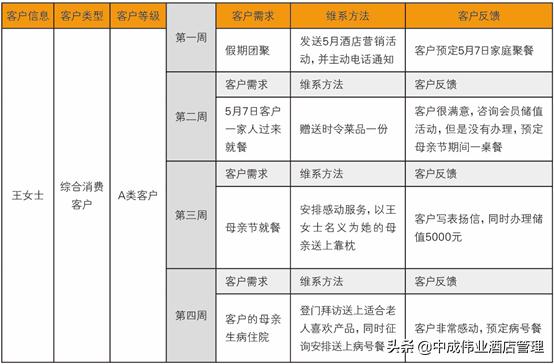 | 客户信息 | 客户类型 | 客户等级 | | 客户需求 | 维系方法 | 客户反馈 |
|---|---|---|---|---|---|---|
| 王女士 | 综合消费客户 | A类客户 | 第一周 | 假期团聚 | 发送5月酒店营销活动，并主动电话通知 | 客户预定5月7日家庭聚餐 |
| | | | 第二周 | 客户需求 | 维系方法 | 客户反馈 |
| | | | | 5月7日客户一家人过来就餐 | 赠送时令菜品一份 | 客户很满意，咨询会员储值活动，但是没有办理，预定母亲节期间一桌餐 |
| | | | 第三周 | 客户需求 | 维系方法 | 客户反馈 |
| | | | | 母亲节就餐 | 安排感动服务，以王女士名义为她的母亲送上靠枕 | 客户写表扬信，同时办理储值5000元 |
| | | | 第四周 | 客户需求 | 维系方法 | 客户反馈 |
| | | | | 客户的母亲生病住院 | 登门拜访送上适合老人喜欢产品，同时征询安排送上病号餐 | 客户非常感动，预定病号餐 |

头条 @中成伟业酒店管理